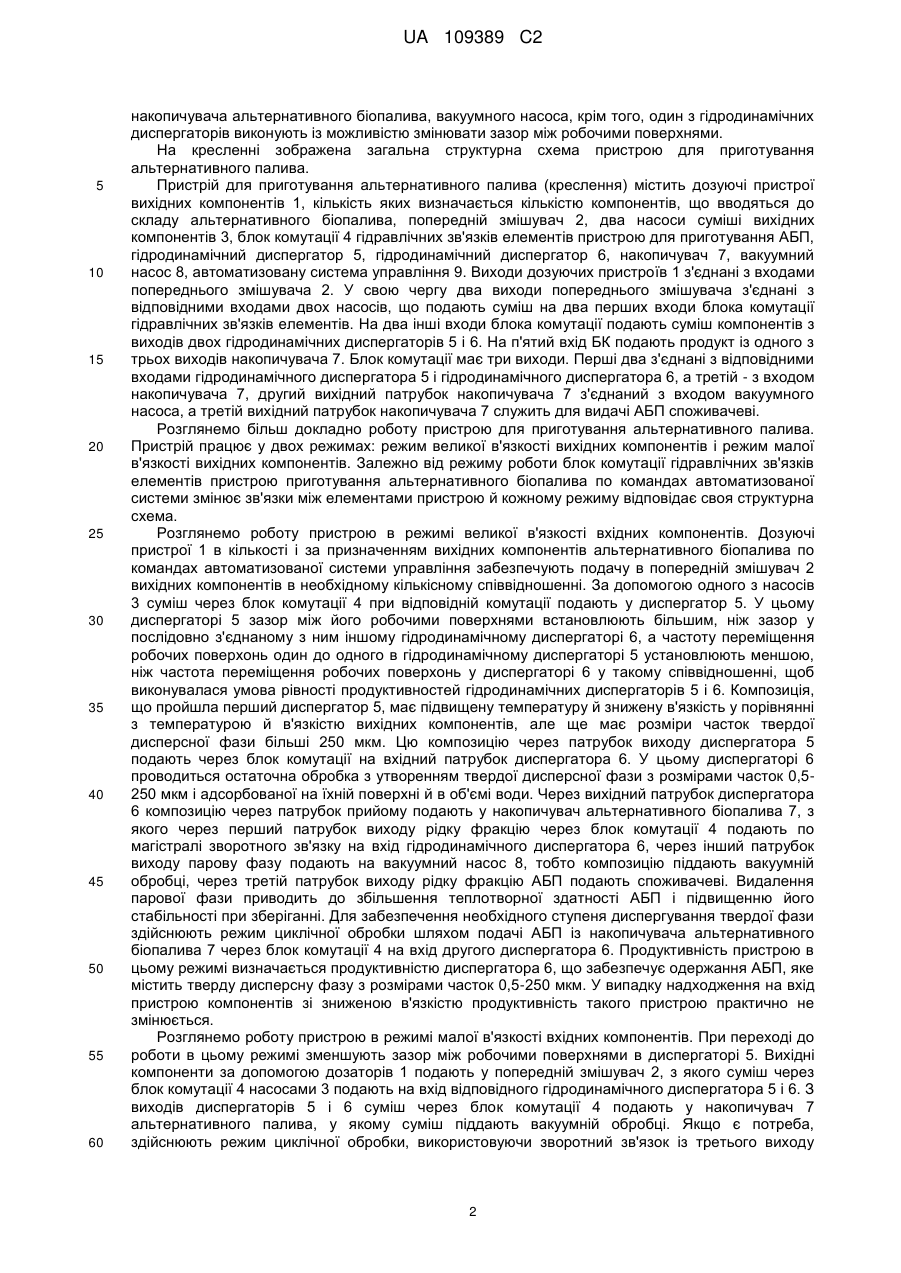 UA 109389 C2

накопичувача альтернативного біопалива, вакуумного насоса, крім того, один з гідродинамічних диспергаторів виконують із можливістю змінювати зазор між робочими поверхнями.

На кресленні зображена загальна структурна схема пристрою для приготування альтернативного палива.

5 Пристрій для приготування альтернативного палива (креслення) містить дозуючі пристрої вихідних компонентів 1, кількість яких визначається кількістю компонентів, що вводяться до складу альтернативного біопалива, попередній змішувач 2, два насоси суміші вихідних компонентів 3, блок комутації 4 гідравлічних зв'язків елементів пристрою для приготування АБП, гідродинамічний диспергатор 5, гідродинамічний диспергатор 6, накопичувач 7, вакуумний 10 насос 8, автоматизовану система управління 9. Виходи дозуючих пристроїв 1 з'єднані з входами попереднього змішувача 2. У свою чергу два виходи попереднього змішувача з'єднані з відповідними входами двох насосів, що подають суміш на два перших входи блока комутації гідравлічних зв'язків елементів. На два інші входи блока комутації подають суміш компонентів з виходів двох гідродинамічних диспергаторів 5 і 6. На п'ятий вхід БК подають продукт із одного з 15 трьох виходів накопичувача 7. Блок комутації має три виходи. Перші два з'єднані з відповідними входами гідродинамічного диспергатора 5 і гідродинамічного диспергатора 6, а третій - з входом накопичувача 7, другий вихідний патрубок накопичувача 7 з'єднаний з входом вакуумного насоса, а третій вихідний патрубок накопичувача 7 служить для видачі АБП споживачеві.

Розглянемо більш докладно роботу пристрою для приготування альтернативного палива. 20 Пристрій працює у двох режимах: режим великої в'язкості вихідних компонентів і режим малої в'язкості вихідних компонентів. Залежно від режиму роботи блок комутації гідравлічних зв'язків елементів пристрою приготування альтернативного біопалива по командах автоматизованої системи змінює зв'язки між елементами пристрою й кожному режиму відповідає своя структурна схема.

25 Розглянемо роботу пристрою в режимі великої в'язкості вхідних компонентів. Дозуючі пристрої 1 в кількості і за призначенням вихідних компонентів альтернативного біопалива по командах автоматизованої системи управління забезпечують подачу в попередній змішувач 2 вихідних компонентів в необхідному кількісному співвідношенні. За допомогою одного з насосів 3 суміш через блок комутації 4 при відповідній комутації подають у диспергатор 5. У цьому 30 диспергаторі 5 зазор між його робочими поверхнями встановлюють більшим, ніж зазор у послідовно з'єднаному з ним іншому гідродинамічному диспергаторі 6, а частоту переміщення робочих поверхонь один до одного в гідродинамічному диспергаторі 5 установлюють меншою, ніж частота переміщення робочих поверхонь у диспергаторі 6 у такому співвідношенні, щоб виконувалася умова рівності продуктивностей гідродинамічних диспергаторів 5 і 6. Композиція, 35 що пройшла перший диспергатор 5, має підвищену температуру й знижену в'язкість у порівнянні з температурою й в'язкістю вихідних компонентів, але ще має розміри часток твердої дисперсної фази більші 250 мкм. Цю композицію через патрубок виходу диспергатора 5 подають через блок комутації на вхідний патрубок диспергатора 6. У цьому диспергаторі 6 проводиться остаточна обробка з утворенням твердої дисперсної фази з розмірами часток 0,5- 40 250 мкм і адсорбованої на їхній поверхні й в об'ємі води. Через вихідний патрубок диспергатора 6 композицію через патрубок прийому подають у накопичувач альтернативного біопалива 7, з якого через перший патрубок виходу рідку фракцію через блок комутації 4 подають по магістралі зворотного зв'язку на вхід гідродинамічного диспергатора 6, через інший патрубок виходу парову фазу подають на вакуумний насос 8, тобто композицію піддають вакуумній 45 обробці, через третій патрубок виходу рідку фракцію АБП подають споживачеві. Видалення парової фази приводить до збільшення теплотворної здатності АБП і підвищенню його стабільності при зберіганні. Для забезпечення необхідного ступеня диспергування твердої фази здійснюють режим циклічної обробки шляхом подачі АБП із накопичувача альтернативного біопалива 7 через блок комутації 4 на вхід другого диспергатора 6. Продуктивність пристрою в 50 цьому режимі визначається продуктивністю диспергатора 6, що забезпечує одержання АБП, яке містить тверду дисперсну фазу з розмірами часток 0,5-250 мкм. У випадку надходження на вхід пристрою компонентів зі зниженою в'язкістю продуктивність такого пристрою практично не змінюється.

Розглянемо роботу пристрою в режимі малої в'язкості вхідних компонентів. При переході до 55 роботи в цьому режимі зменшують зазор між робочими поверхнями в диспергаторі 5. Вихідні компоненти за допомогою дозаторів 1 подають у попередній змішувач 2, з якого суміш через блок комутації 4 насосами 3 подають на вхід відповідного гідродинамічного диспергатора 5 і 6. З виходів диспергаторів 5 і 6 суміш через блок комутації 4 подають у накопичувач 7 альтернативного палива, у якому суміш піддають вакуумній обробці. Якщо є потреба, 60 здійснюють режим циклічної обробки, використовуючи зворотний зв'язок із третього виходу

2